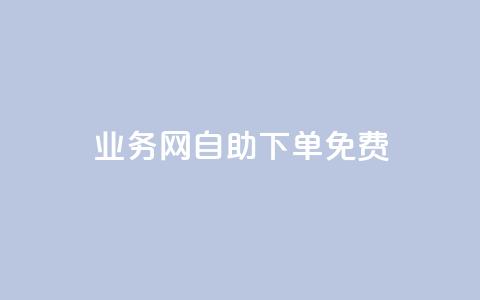 业务网自助下单免费